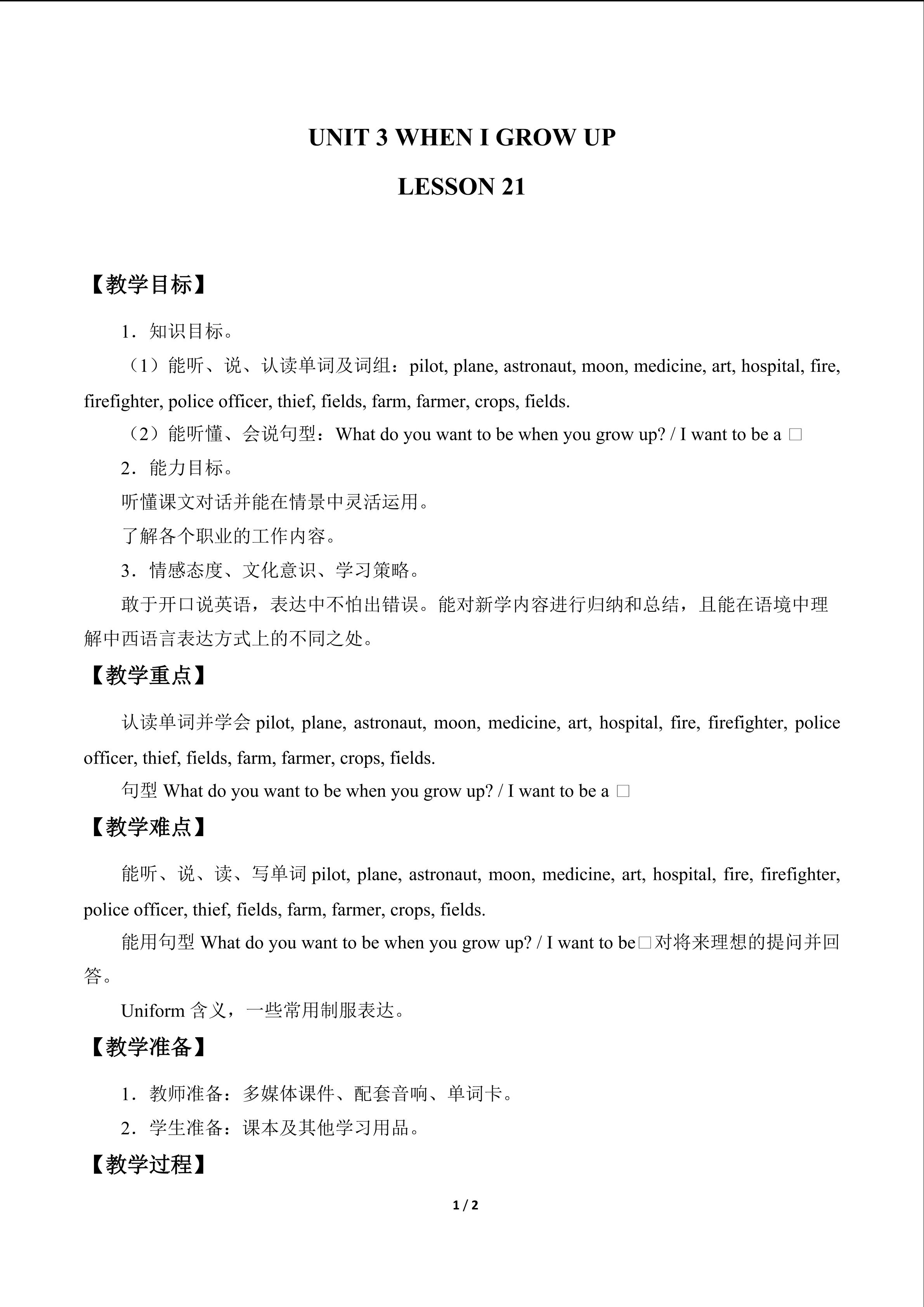 UNIT 3 WHEN I GROW UP

LESSON 21

【教学目标】

1．知识目标。

（1）能听、说、认读单词及词组：pilot, plane, astronaut, moon, medicine, art, hospital, fire, firefighter, police officer, thief, fields, farm, farmer, crops, fields.

（2）能听懂、会说句型：What do you want to be when you grow up? / I want to be a □

2．能力目标。

听懂课文对话并能在情景中灵活运用。

了解各个职业的工作内容。

3．情感态度、文化意识、学习策略。

敢于开口说英语，表达中不怕出错误。能对新学内容进行归纳和总结，且能在语境中理解中西语言表达方式上的不同之处。

【教学重点】

认读单词并学会 pilot, plane, astronaut, moon, medicine, art, hospital, fire, firefighter, police officer, thief, fields, farm, farmer, crops, fields.

句型 What do you want to be when you grow up? / I want to be a □

【教学难点】

能听、说、读、写单词 pilot, plane, astronaut, moon, medicine, art, hospital, fire, firefighter, police officer, thief, fields, farm, farmer, crops, fields.

能用句型 What do you want to be when you grow up? / I want to be□对将来理想的提问并回答。

Uniform 含义，一些常用制服表达。

【教学准备】

1．教师准备：多媒体课件、配套音响、单词卡。

2．学生准备：课本及其他学习用品。

【教学过程】

1 / 2